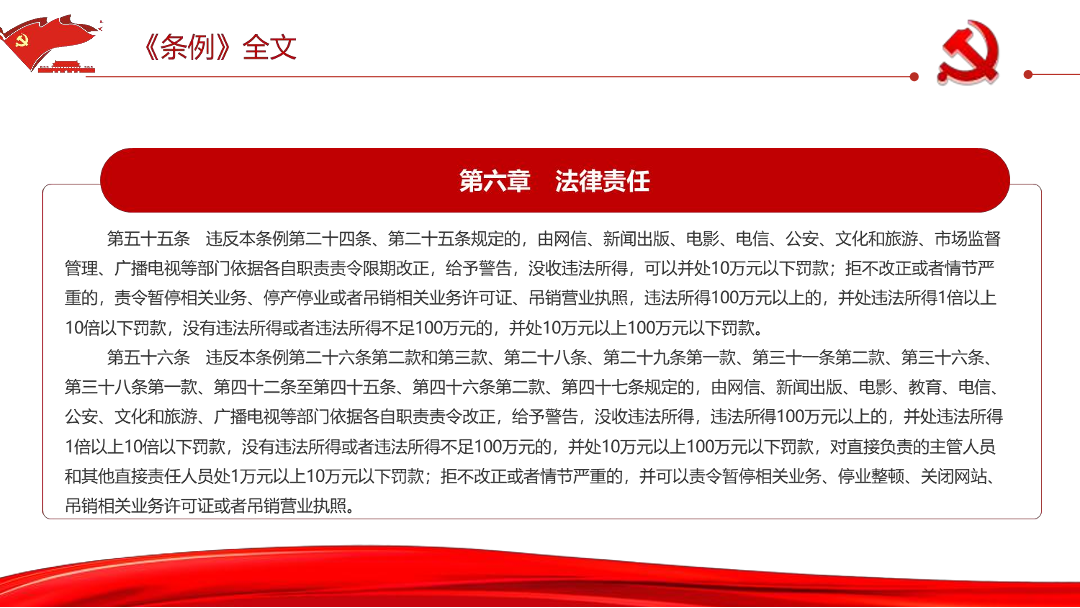 《条例》全文

第六章　法律责任

第五十五条　违反本条例第二十四条、第二十五条规定的，由网信、新闻出版、电影、电信、公安、文化和旅游、市场监督管理、广播电视等部门依据各自职责责令限期改正，给予警告，没收违法所得，可以并处10万元以下罚款；拒不改正或者情节严重的，责令暂停相关业务、停产停业或者吊销相关业务许可证、吊销营业执照，违法所得100万元以上的，并处违法所得1倍以上10倍以下罚款，没有违法所得或者违法所得不足100万元的，并处10万元以上100万元以下罚款。

第五十六条　违反本条例第二十六条第二款和第三款、第二十八条、第二十九条第一款、第三十一条第二款、第三十六条、第三十八条第一款、第四十二条至第四十五条、第四十六条第二款、第四十七条规定的，由网信、新闻出版、电影、教育、电信、公安、文化和旅游、广播电视等部门依据各自职责责令改正，给予警告，没收违法所得，违法所得100万元以上的，并处违法所得1倍以上10倍以下罚款，没有违法所得或者违法所得不足100万元的，并处10万元以上100万元以下罚款，对直接负责的主管人员和其他直接责任人员处1万元以上10万元以下罚款；拒不改正或者情节严重的，并可以责令暂停相关业务、停业整顿、关闭网站、吊销相关业务许可证或者吊销营业执照。